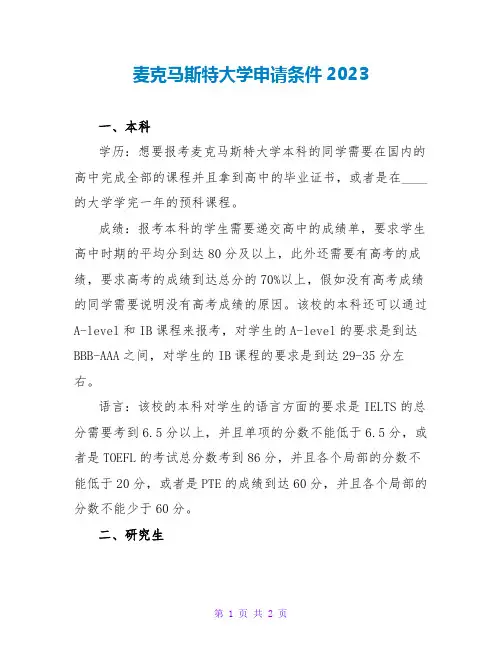 麦克马斯特大学申请条件 2023

一、本科

学历：想要报考麦克马斯特大学本科的同学需要在国内的高中完成全部的课程并且拿到高中的毕业证书，或者是在____的大学学完一年的预科课程。

成绩：报考本科的学生需要递交高中的成绩单，要求学生高中时期的平均分到达 80 分及以上，此外还需要有高考的成绩，要求高考的成绩到达总分的 70%以上，假如没有高考成绩的同学需要说明没有高考成绩的原因。该校的本科还可以通过 A-level 和 IB 课程来报考，对学生的 A-level 的要求是到达 BBB-AAA 之间，对学生的 IB 课程的要求是到达 29-35 分左右。

语言：该校的本科对学生的语言方面的要求是 IELTS 的总分需要考到 6.5 分以上，并且单项的分数不能低于 6.5 分，或者是 TOEFL 的考试总分数考到 86 分，并且各个局部的分数不能低于 20 分，或者是 PTE 的成绩到达 60 分，并且各个局部的分数不能少于 60 分。

二、研究生

第 1 页 共 2 页